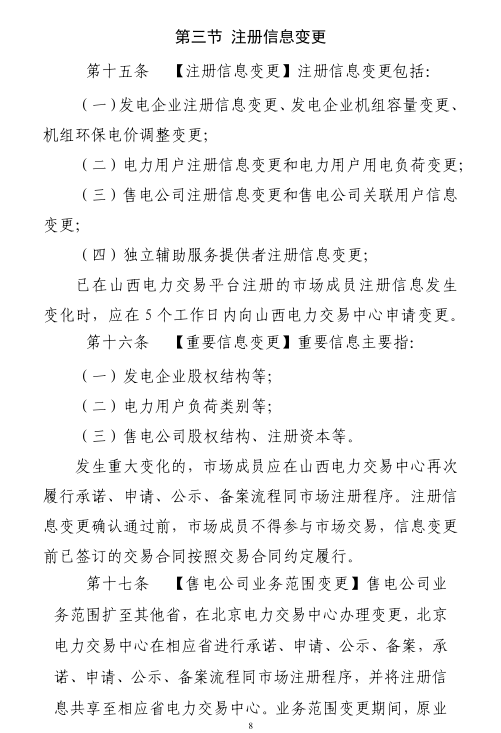 第三节 注册信息变更

第十五条 【注册信息变更】注册信息变更包括:

(一)发电企业注册信息变更、发电企业机组容量变更、机组环保电价调整变更;

(二)电力用户注册信息变更和电力用户用电负荷变更;

(三)售电公司注册信息变更和售电公司关联用户信息变更;

(四)独立辅助服务提供者注册信息变更;

已在山西电力交易平台注册的市场成员注册信息发生变化时，应在5个工作日内向山西电力交易中心申请变更。

第十六条 【重要信息变更】重要信息主要指:

(一)发电企业股权结构等;

(二)电力用户负荷类别等;

(三)售电公司股权结构、注册资本等。

发生重大变化的，市场成员应在山西电力交易中心再次履行承诺、申请、公示、备案流程同市场注册程序。注册信息变更确认通过前，市场成员不得参与市场交易，信息变更前已签订的交易合同按照交易合同约定履行。

第十七条 【售电公司业务范围变更】售电公司业务范围扩至其他省，在北京电力交易中心办理变更，北京电力交易中心在相应省进行承诺、申请、公示、备案，承诺、申请、公示、备案流程同市场注册程序，并将注册信息共享至相应省电力交易中心。业务范围变更期间，原业

8